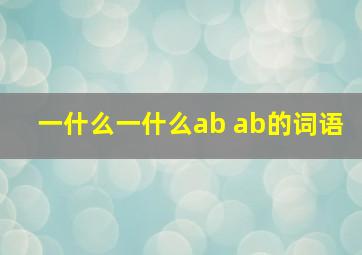 一什么一什么ab ab的词语